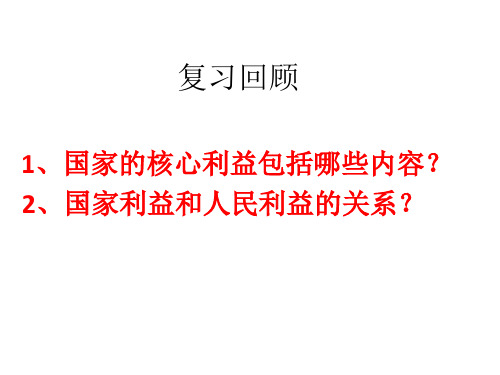 复习回顾

1、国家的核心利益包括哪些内容？
2、国家利益和人民利益的关系？